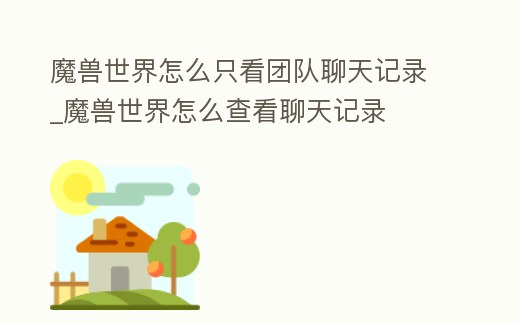 魔兽世界怎么只看团队聊天记录_魔兽世界怎么查看聊天记录